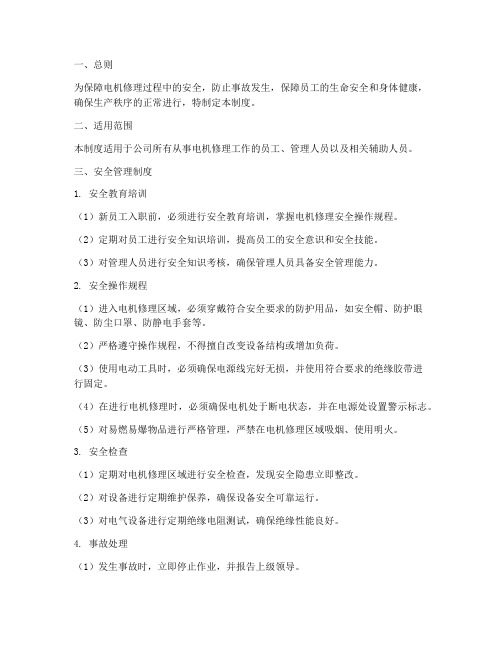 一、总则

为保障电机修理过程中的安全，防止事故发生，保障员工的生命安全和身体健康，确保生产秩序的正常进行，特制定本制度。

二、适用范围

本制度适用于公司所有从事电机修理工作的员工、管理人员以及相关辅助人员。

三、安全管理制度

1. 安全教育培训

（1）新员工入职前，必须进行安全教育培训，掌握电机修理安全操作规程。

（2）定期对员工进行安全知识培训，提高员工的安全意识和安全技能。

（3）对管理人员进行安全知识考核，确保管理人员具备安全管理能力。

2. 安全操作规程

（1）进入电机修理区域，必须穿戴符合安全要求的防护用品，如安全帽、防护眼镜、防尘口罩、防静电手套等。

（2）严格遵守操作规程，不得擅自改变设备结构或增加负荷。

（3）使用电动工具时，必须确保电源线完好无损，并使用符合要求的绝缘胶带进行固定。

（4）在进行电机修理时，必须确保电机处于断电状态，并在电源处设置警示标志。

（5）对易燃易爆物品进行严格管理，严禁在电机修理区域吸烟、使用明火。

3. 安全检查

（1）定期对电机修理区域进行安全检查，发现安全隐患立即整改。

（2）对设备进行定期维护保养，确保设备安全可靠运行。

（3）对电气设备进行定期绝缘电阻测试，确保绝缘性能良好。

4. 事故处理

（1）发生事故时，立即停止作业，并报告上级领导。